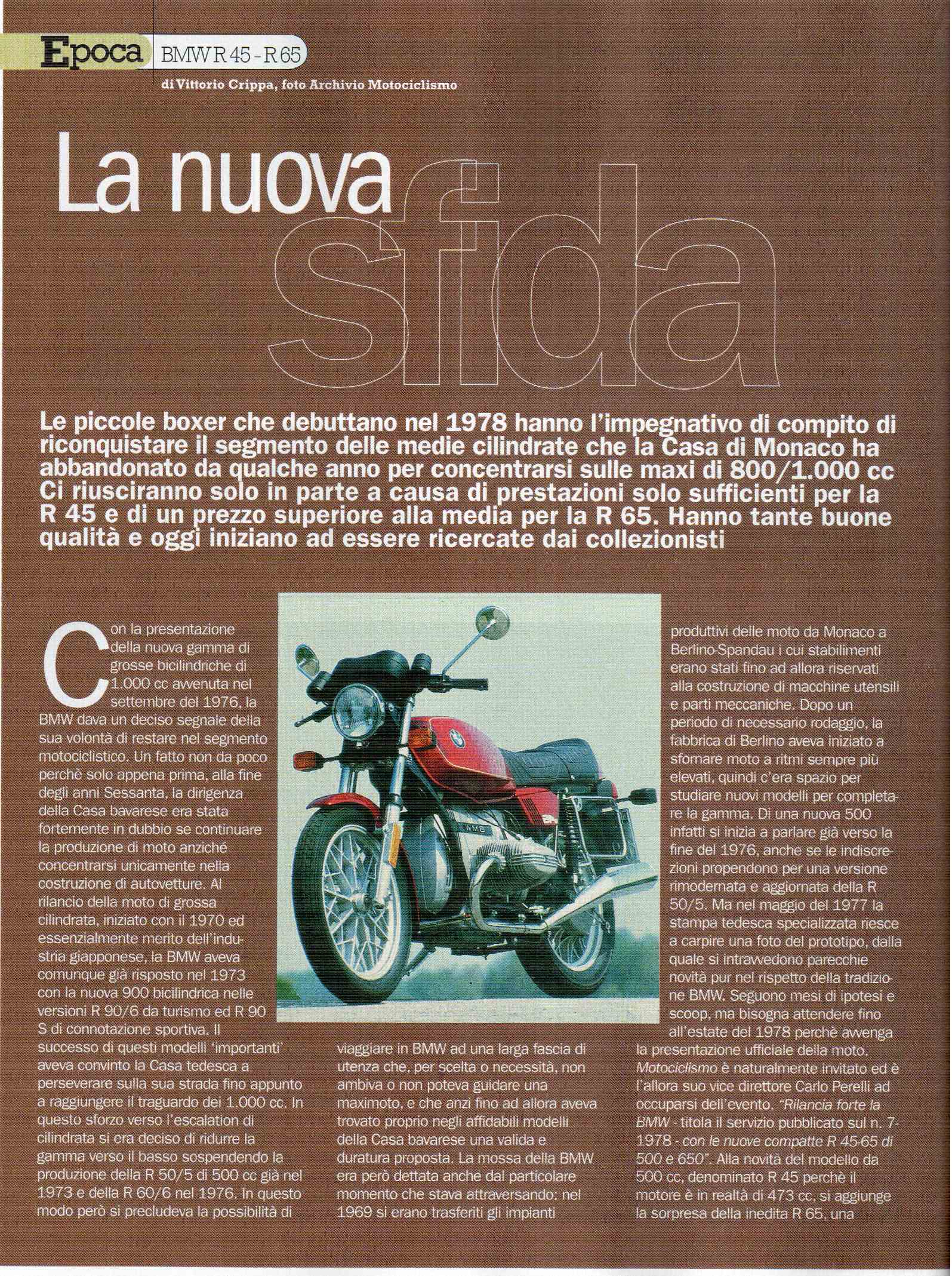 Epoca BMW R 45 - R 65

di Vittorio Crippa, foto Archivio Motociclismo

La nuova sfida

Le piccole boxer che debuttano nel 1978 hanno l'impegnativo di compito di riconquistare il segmento delle medie cilindrate che la Casa di Monaco ha abbandonato da qualche anno per concentrarsi sulle maxi di 800/1.000 cc Ci riusciranno solo in parte a causa di prestazioni solo sufficienti per la R 45 e di un prezzo superiore alla media per la R 65. Hanno tante buone qualità e oggi iniziano ad essere ricercate dai collezionisti

Con la presentazione della nuova gamma di grosse bicilindriche di 1.000 cc avvenuta nel settembre del 1976, la BMW dava un deciso segnale della sua volontà di restare nel segmento motociclistico. Un fatto non da poco perchè solo appena prima, alla fine degli anni Sessanta, la dirigenza della Casa bavarese era stata fortemente in dubbio se continuare la produzione di moto anziché concentrarsi unicamente nella costruzione di autovetture. Al rilancio della moto di grossa cilindrata, iniziato con il 1970 ed essenzialmente merito dell'industria giapponese, la BMW aveva comunque già risposto nel 1973 con la nuova 900 bicilindrica nelle versioni R 90/6 da turismo ed R 90 S di connotazione sportiva. Il successo di questi modelli 'importanti' aveva convinto la Casa tedesca a perseverare sulla sua strada fino appunto a raggiungere il traguardo dei 1.000 cc. In questo sforzo verso l'escalation di cilindrata si era deciso di ridurre la gamma verso il basso sospendendo la produzione della R 50/5 di 500 cc già nel 1973 e della R 60/6 nel 1976. In questo modo però si precludeva la possibilità di

viaggiare in BMW ad una larga fascia di utenza che, per scelta o necessità, non ambiva o non poteva guidare una maximoto, e che anzi fino ad allora aveva trovato proprio negli affidabili modelli della Casa bavarese una valida e duratura proposta. La mossa della BMW era però dettata anche dal particolare momento che stava attraversando: nel 1969 si erano trasferiti gli impianti

produttivi delle moto da Monaco a Berlino-Spandau i cui stabilimenti erano stati fino ad allora riservati alla costruzione di macchine utensili e parti meccaniche. Dopo un periodo di necessario rodaggio, la fabbrica di Berlino aveva iniziato a sfornare moto a ritmi sempre più elevati, quindi c'era spazio per studiare nuovi modelli per completare la gamma. Di una nuova 500 infatti si inizia a parlare già verso la fine del 1976, anche se le indiscrezioni propendono per una versione rimodernata e aggiornata della R 50/5. Ma nel maggio del 1977 la stampa tedesca specializzata riesce a carpire una foto del prototipo, dalla quale si intravvedono parecchie novità pur nel rispetto della tradizione BMW. Seguono mesi di ipotesi e scoop, ma bisogna attendere fino all'estate del 1978 perchè avvenga la presentazione ufficiale della moto. Motociclismo è naturalmente invitato ed è l'allora suo vice direttore Carlo Perelli ad occuparsi dell'evento. "Rilancia forte la BMW - titola il servizio pubblicato sul n. 7-1978 - con le nuove compatte R 45-65 di 500 e 650". Alla novità del modello da 500 cc, denominato R 45 perchè il motore è in realtà di 473 cc, si aggiunge la sorpresa della inedita R 65, una